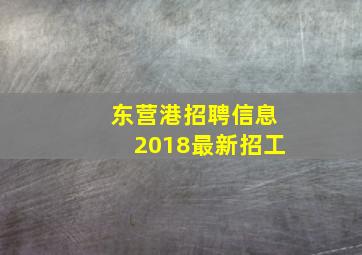 东营港招聘信息
2018最新招工